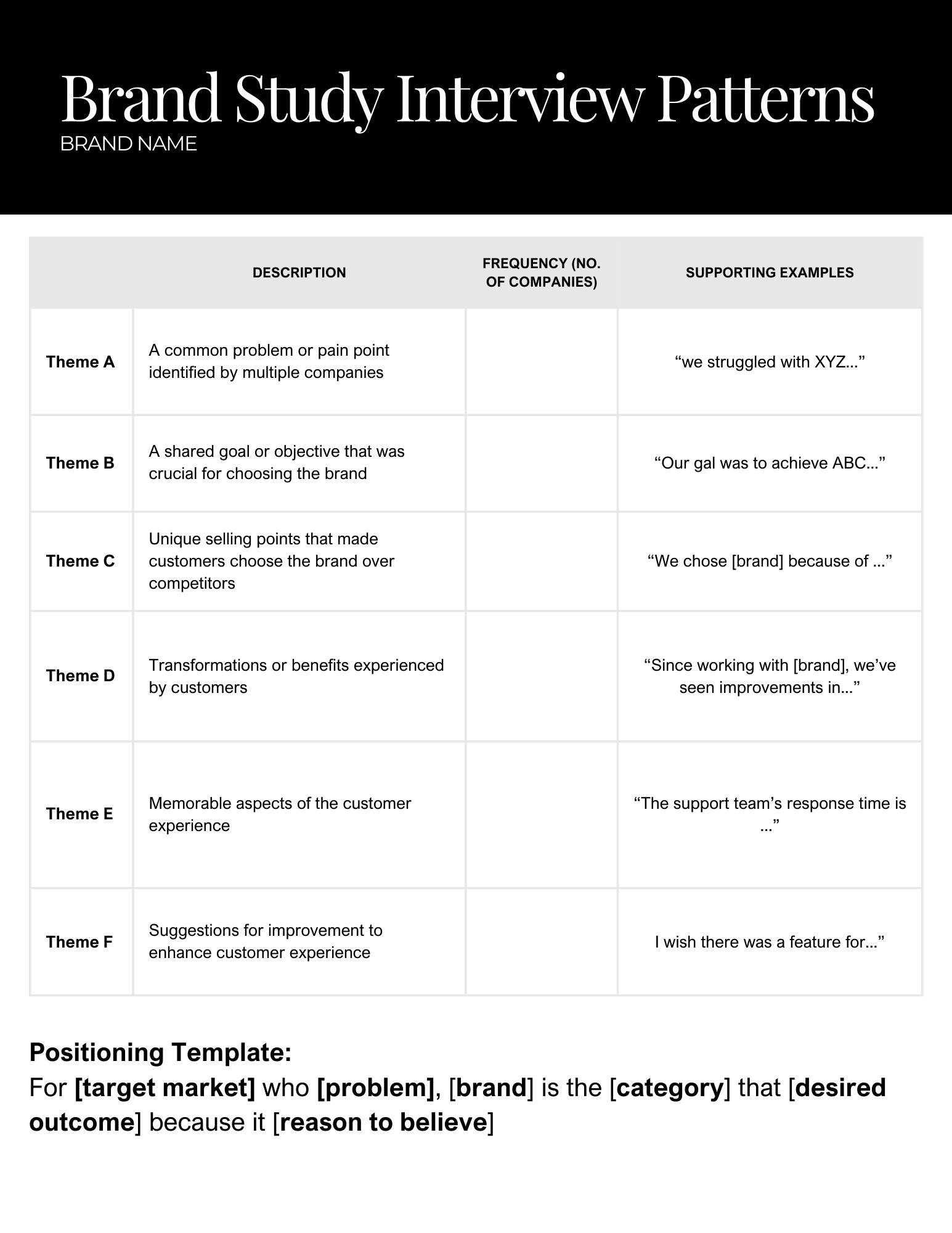 Brand Study Interview Patterns
BRAND NAME

| | DESCRIPTION | FREQUENCY (NO. OF COMPANIES) | SUPPORTING EXAMPLES |
|---|---|---|---|
| Theme A | A common problem or pain point identified by multiple companies | | “we struggled with XYZ...” |
| Theme B | A shared goal or objective that was crucial for choosing the brand | | “Our gal was to achieve ABC...” |
| Theme C | Unique selling points that made customers choose the brand over competitors | | “We chose [brand] because of ...” |
| Theme D | Transformations or benefits experienced by customers | | “Since working with [brand], we’ve seen improvements in...” |
| Theme E | Memorable aspects of the customer experience | | “The support team’s response time is ...” |
| Theme F | Suggestions for improvement to enhance customer experience | | I wish there was a feature for...” |

Positioning Template:
For [target market] who [problem], [brand] is the [category] that [desired outcome] because it [reason to believe]